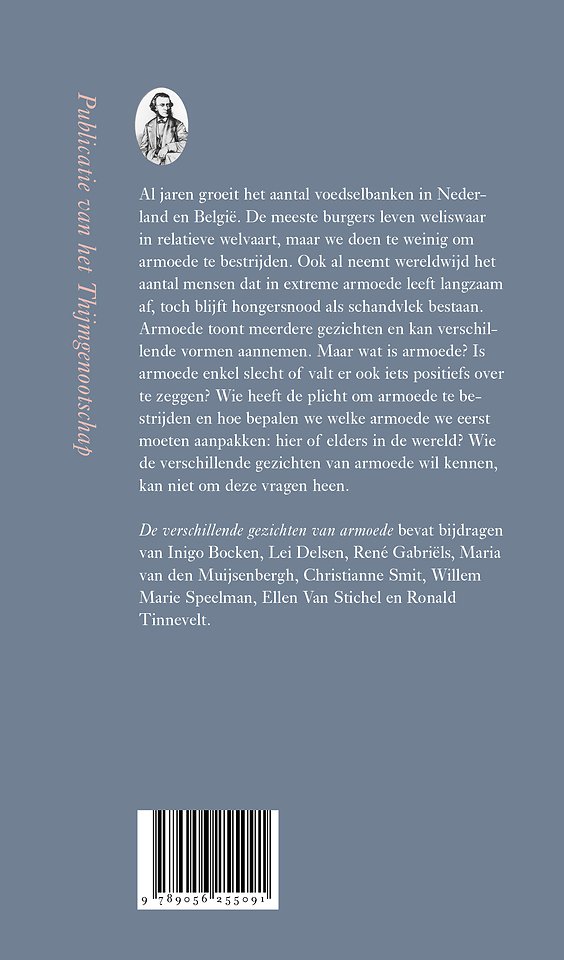 Publicatie van het Thijmgenootschap

Al jaren groeit het aantal voedselbanken in Nederland en België. De meeste burgers leven weliswaar in relatieve welvaart, maar we doen te weinig om armoede te bestrijden. Ook al neemt wereldwijd het aantal mensen dat in extreme armoede leeft langzaam af, toch blijft hongersnood als schandvlek bestaan. Armoede toont meerdere gezichten en kan verschillende vormen aannemen. Maar wat is armoede? Is armoede enkel slecht of valt er ook iets positiefs over te zeggen? Wie heeft de plicht om armoede te bestrijden en hoe bepalen we welke armoede we eerst moeten aanpakken: hier of elders in de wereld? Wie de verschillende gezichten van armoede wil kennen, kan niet om deze vragen heen.

De verschillende gezichten van armoede bevat bijdragen van Inigo Bocken, Lei Delsen, René Gabriëls, Maria van den Muijsenbergh, Christianne Smit, Willem Marie Speelman, Ellen Van Stichel en Ronald Tinnevelt.

9 789056 255091